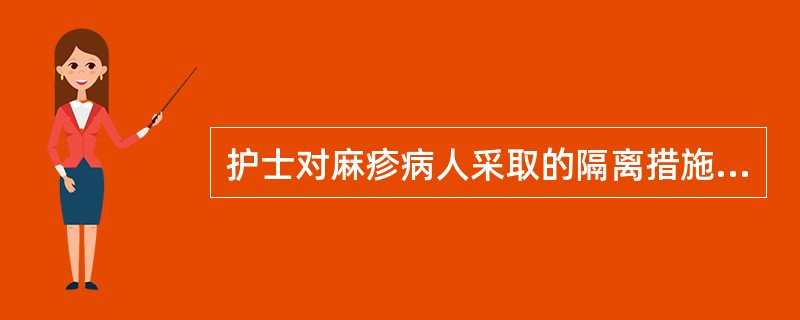 护士对麻疹病人采取的隔离措施...